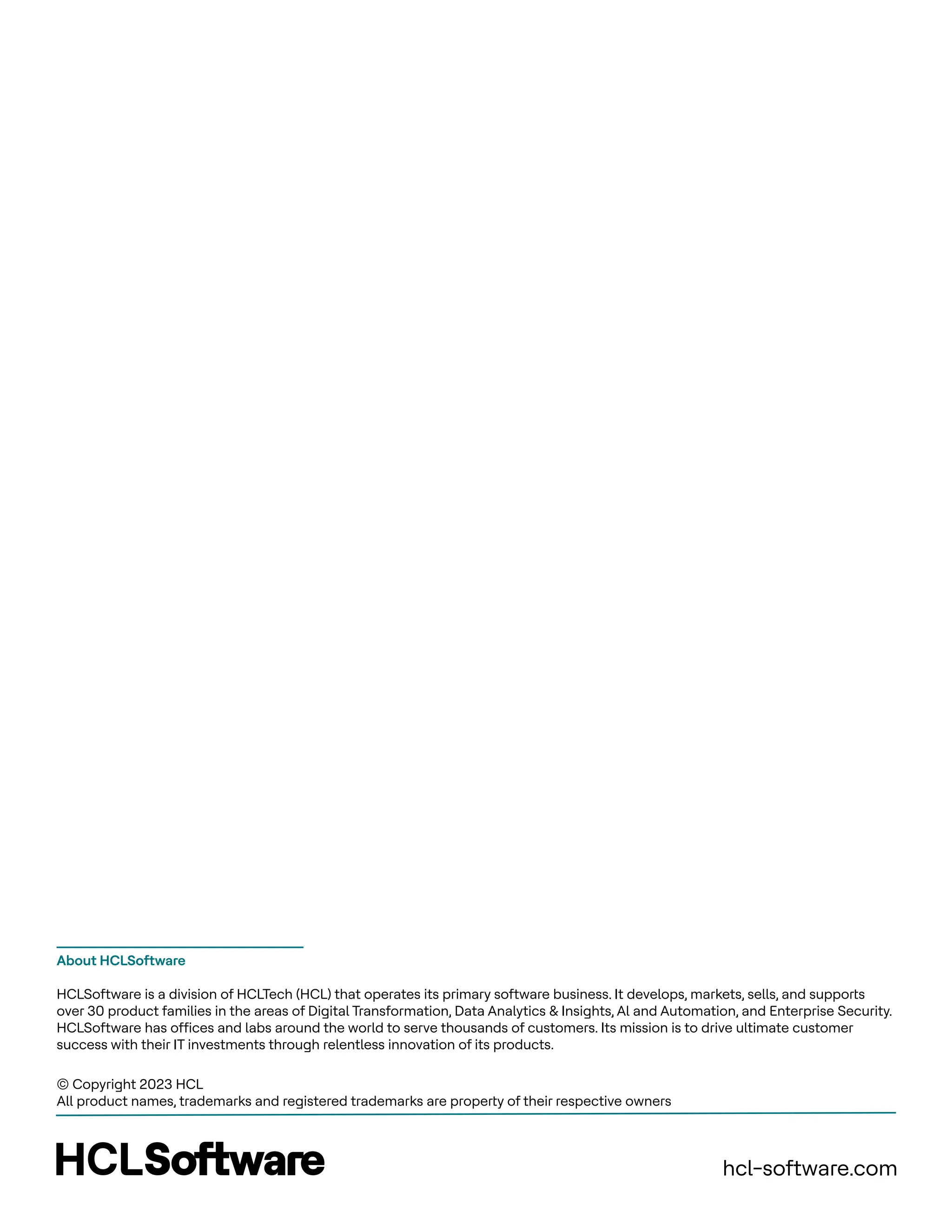 About HCLSoftware

HCLSoftware is a division of HCLTech (HCL) that operates its primary software business. It develops, markets, sells, and supports over 30 product families in the areas of Digital Transformation, Data Analytics & Insights, AI and Automation, and Enterprise Security. HCLSoftware has offices and labs around the world to serve thousands of customers. Its mission is to drive ultimate customer success with their IT investments through relentless innovation of its products.

© Copyright 2023 HCL
All product names, trademarks and registered trademarks are property of their respective owners

HCLSoftware

hcl-software.com